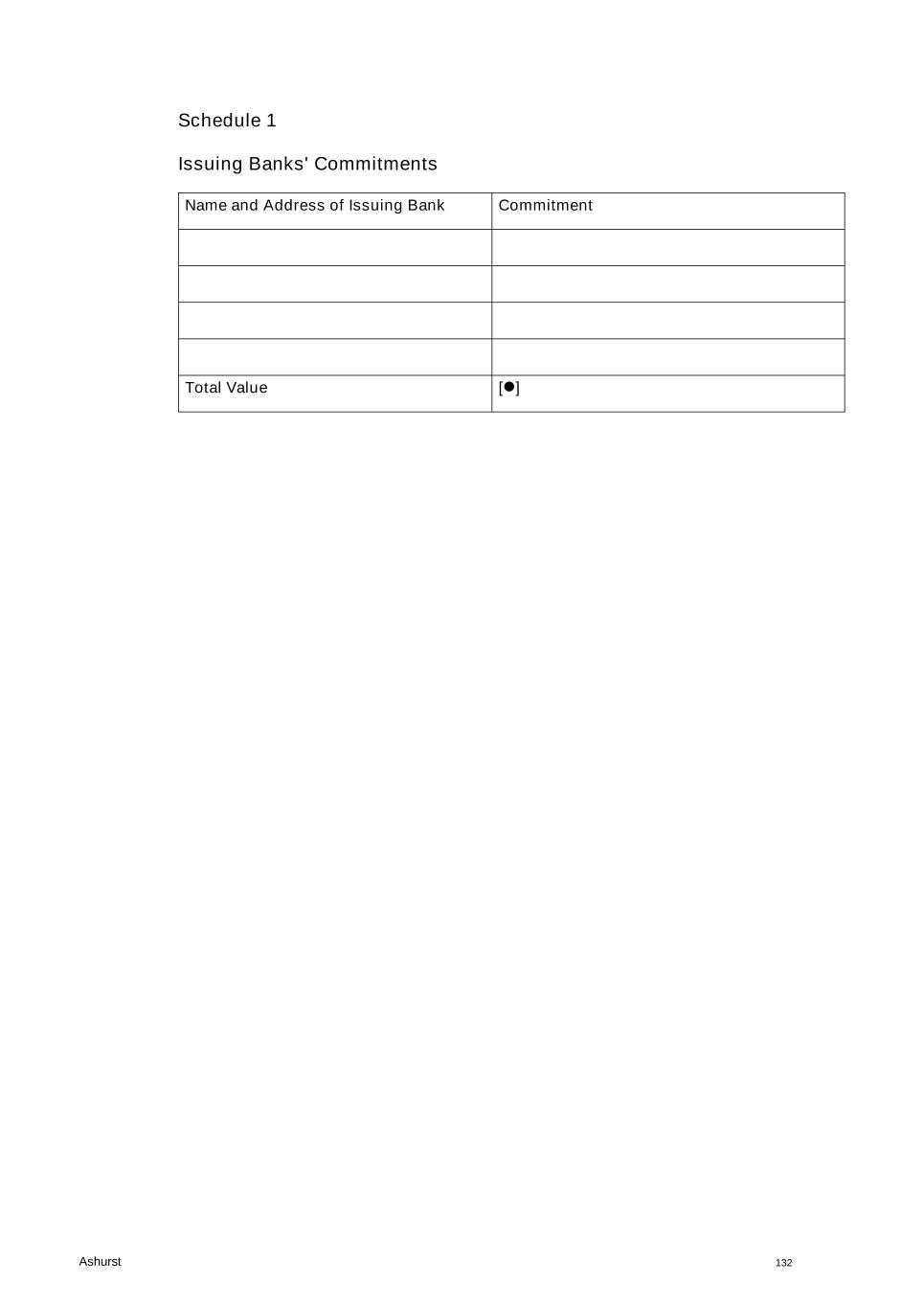 Schedule 1

Issuing Banks' Commitments

| Name and Address of Issuing Bank | Commitment |
|---|---|
| | |
| | |
| | |
| | |
| Total Value | [●] |

Ashurst

132